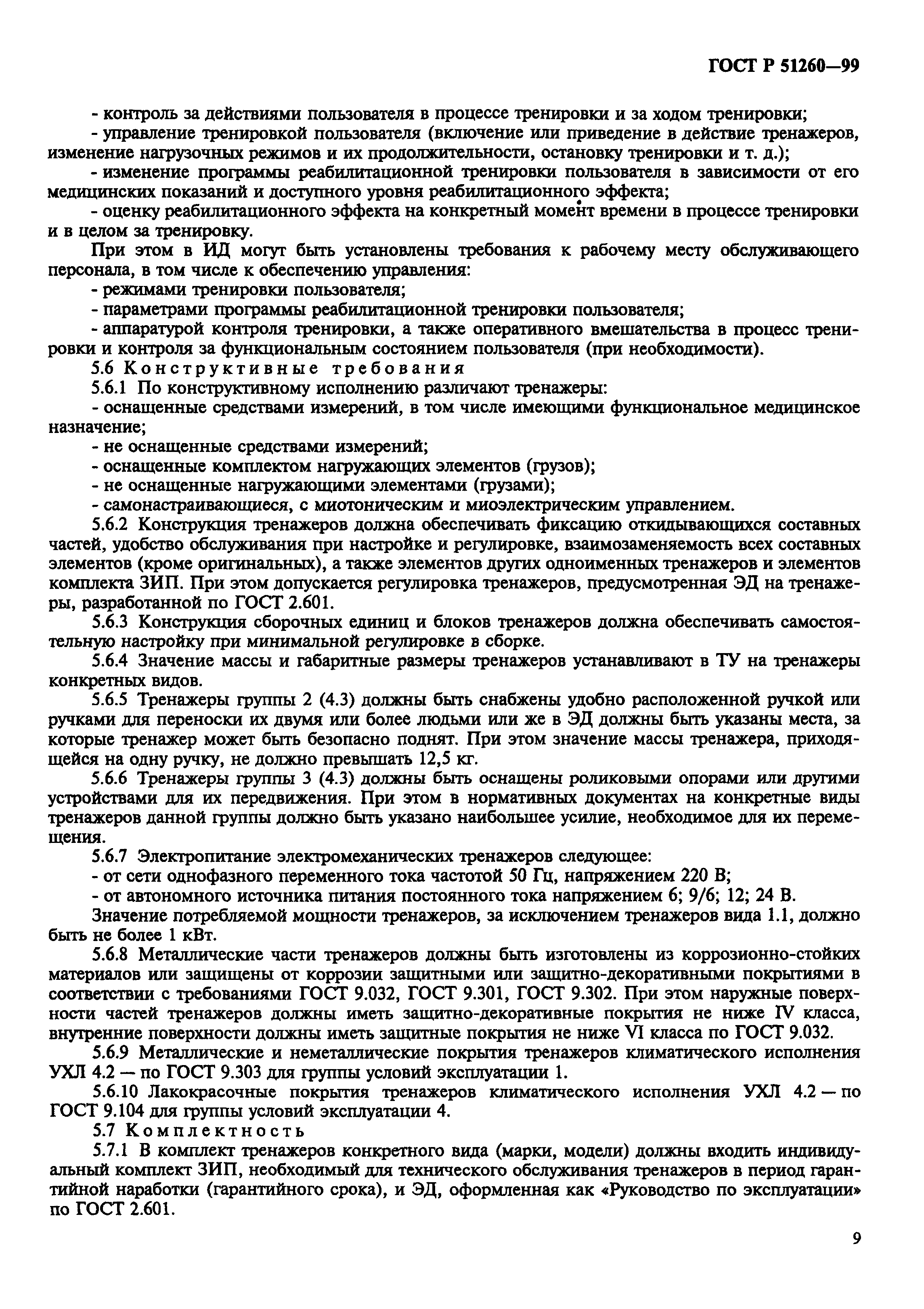 ГОСТ Р 51260—99

- контроль за действиями пользователя в процессе тренировки и за ходом тренировки;
- управление тренировкой пользователя (включение или приведение в действие тренажеров, изменение нагрузочных режимов и их продолжительности, остановку тренировки и т. д.);
- изменение программы реабилитационной тренировки пользователя в зависимости от его медицинских показаний и доступного уровня реабилитационного эффекта;
- оценку реабилитационного эффекта на конкретный момент времени в процессе тренировки и в целом за тренировку.

При этом в ИД могут быть установлены требования к рабочему месту обслуживающего персонала, в том числе к обеспечению управления:
- режимами тренировки пользователя;
- параметрами программы реабилитационной тренировки пользователя;
- аппаратурой контроля тренировки, а также оперативного вмешательства в процесс тренировки и контроля за функциональным состоянием пользователя (при необходимости).

5.6 Конструктивные требования

5.6.1 По конструктивному исполнению различают тренажеры:
- оснащенные средствами измерений, в том числе имеющими функциональное медицинское назначение;
- не оснащенные средствами измерений;
- оснащенные комплектом нагружающих элементов (грузов);
- не оснащенные нагружающими элементами (грузами);
- самонастраивающиеся, с миотоническим и миоэлектрическим управлением.

5.6.2 Конструкция тренажеров должна обеспечивать фиксацию откидывающихся составных частей, удобство обслуживания при настройке и регулировке, взаимозаменяемость всех составных элементов (кроме оригинальных), а также элементов других одноименных тренажеров и элементов комплекта ЗИП. При этом допускается регулировка тренажеров, предусмотренная ЭД на тренажеры, разработанной по ГОСТ 2.601.

5.6.3 Конструкция сборочных единиц и блоков тренажеров должна обеспечивать самостоятельную настройку при минимальной регулировке в сборке.

5.6.4 Значение массы и габаритные размеры тренажеров устанавливают в ТУ на тренажеры конкретных видов.

5.6.5 Тренажеры группы 2 (4.3) должны быть снабжены удобно расположенной ручкой или ручками для переноски их двумя или более людьми или же в ЭД должны быть указаны места, за которые тренажер может быть безопасно поднят. При этом значение массы тренажера, приходящейся на одну ручку, не должно превышать 12,5 кг.

5.6.6 Тренажеры группы 3 (4.3) должны быть оснащены роликовыми опорами или другими устройствами для их передвижения. При этом в нормативных документах на конкретные виды тренажеров данной группы должно быть указано наибольшее усилие, необходимое для их перемещения.

5.6.7 Электропитание электромеханических тренажеров следующее:
- от сети однофазного переменного тока частотой 50 Гц, напряжением 220 В;
- от автономного источника питания постоянного тока напряжением 6; 9/6; 12; 24 В.

Значение потребляемой мощности тренажеров, за исключением тренажеров вида 1.1, должно быть не более 1 кВт.

5.6.8 Металлические части тренажеров должны быть изготовлены из коррозионно-стойких материалов или защищены от коррозии защитными или защитно-декоративными покрытиями в соответствии с требованиями ГОСТ 9.032, ГОСТ 9.301, ГОСТ 9.302. При этом наружные поверхности частей тренажеров должны иметь защитно-декоративные покрытия не ниже IV класса, внутренние поверхности должны иметь защитные покрытия не ниже VI класса по ГОСТ 9.032.

5.6.9 Металлические и неметаллические покрытия тренажеров климатического исполнения УХЛ 4.2 — по ГОСТ 9.303 для группы условий эксплуатации 1.

5.6.10 Лакокрасочные покрытия тренажеров климатического исполнения УХЛ 4.2 — по ГОСТ 9.104 для группы условий эксплуатации 4.

5.7 Комплектность

5.7.1 В комплект тренажеров конкретного вида (марки, модели) должны входить индивидуальный комплект ЗИП, необходимый для технического обслуживания тренажеров в период гарантийной наработки (гарантийного срока), и ЭД, оформленная как «Руководство по эксплуатации» по ГОСТ 2.601.

9